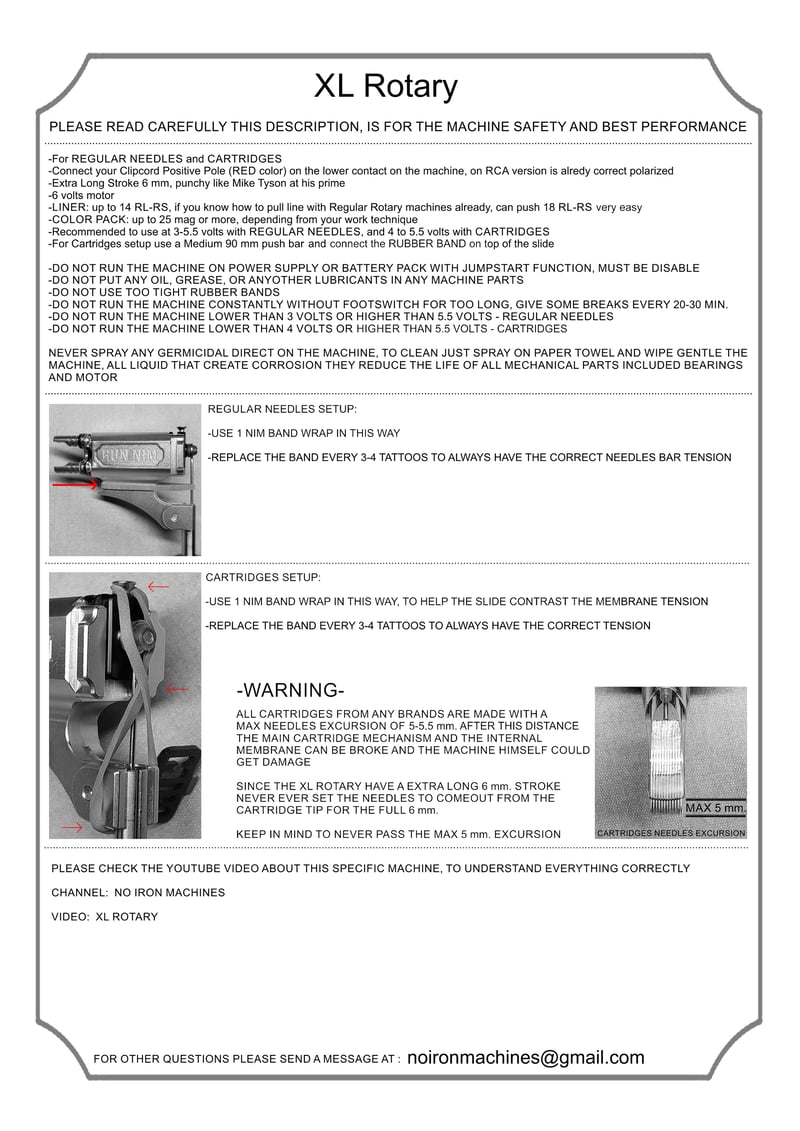 XL Rotary

PLEASE READ CAREFULLY THIS DESCRIPTION, IS FOR THE MACHINE SAFETY AND BEST PERFORMANCE

-For REGULAR NEEDLES and CARTRIDGES
-Connect your Clipcord Positive Pole (RED color) on the lower contact on the machine, on RCA version is alredy correct polarized
-Extra Long Stroke 6 mm, punchy like Mike Tyson at his prime
-6 volts motor
-LINER: up to 14 RL-RS, if you know how to pull line with Regular Rotary machines already, can push 18 RL-RS very easy
-COLOR PACK: up to 25 mag or more, depending from your work technique
-Recommended to use at 3-5.5 volts with REGULAR NEEDLES, and 4 to 5.5 volts with CARTRIDGES
-For Cartridges setup use a Medium 90 mm push bar and connect the RUBBER BAND on top of the slide

-DO NOT RUN THE MACHINE ON POWER SUPPLY OR BATTERY PACK WITH JUMPSTART FUNCTION, MUST BE DISABLE
-DO NOT PUT ANY OIL, GREASE, OR ANYOTHER LUBRICANTS IN ANY MACHINE PARTS
-DO NOT USE TOO TIGHT RUBBER BANDS
-DO NOT RUN THE MACHINE CONSTANTLY WITHOUT FOOTSWITCH FOR TOO LONG, GIVE SOME BREAKS EVERY 20-30 MIN.
-DO NOT RUN THE MACHINE LOWER THAN 3 VOLTS OR HIGHER THAN 5.5 VOLTS - REGULAR NEEDLES
-DO NOT RUN THE MACHINE LOWER THAN 4 VOLTS OR HIGHER THAN 5.5 VOLTS - CARTRIDGES

NEVER SPRAY ANY GERMICIDAL DIRECT ON THE MACHINE, TO CLEAN JUST SPRAY ON PAPER TOWEL AND WIPE GENTLE THE MACHINE, ALL LIQUID THAT CREATE CORROSION THEY REDUCE THE LIFE OF ALL MECHANICAL PARTS INCLUDED BEARINGS AND MOTOR

RUN NIM

REGULAR NEEDLES SETUP:

-USE 1 NIM BAND WRAP IN THIS WAY

-REPLACE THE BAND EVERY 3-4 TATTOOS TO ALWAYS HAVE THE CORRECT NEEDLES BAR TENSION

CARTRIDGES SETUP:

-USE 1 NIM BAND WRAP IN THIS WAY, TO HELP THE SLIDE CONTRAST THE MEMBRANE TENSION

-REPLACE THE BAND EVERY 3-4 TATTOOS TO ALWAYS HAVE THE CORRECT TENSION

-WARNING-

ALL CARTRIDGES FROM ANY BRANDS ARE MADE WITH A MAX NEEDLES EXCURSION OF 5-5.5 mm. AFTER THIS DISTANCE THE MAIN CARTRIDGE MECHANISM AND THE INTERNAL MEMBRANE CAN BE BROKE AND THE MACHINE HIMSELF COULD GET DAMAGE

SINCE THE XL ROTARY HAVE A EXTRA LONG 6 mm. STROKE NEVER EVER SET THE NEEDLES TO COMEOUT FROM THE CARTRIDGE TIP FOR THE FULL 6 mm.

KEEP IN MIND TO NEVER PASS THE MAX 5 mm. EXCURSION

MAX 5 mm.
CARTRIDGES NEEDLES EXCURSION

PLEASE CHECK THE YOUTUBE VIDEO ABOUT THIS SPECIFIC MACHINE, TO UNDERSTAND EVERYTHING CORRECTLY

CHANNEL: NO IRON MACHINES

VIDEO: XL ROTARY

FOR OTHER QUESTIONS PLEASE SEND A MESSAGE AT : noironmachines@gmail.com